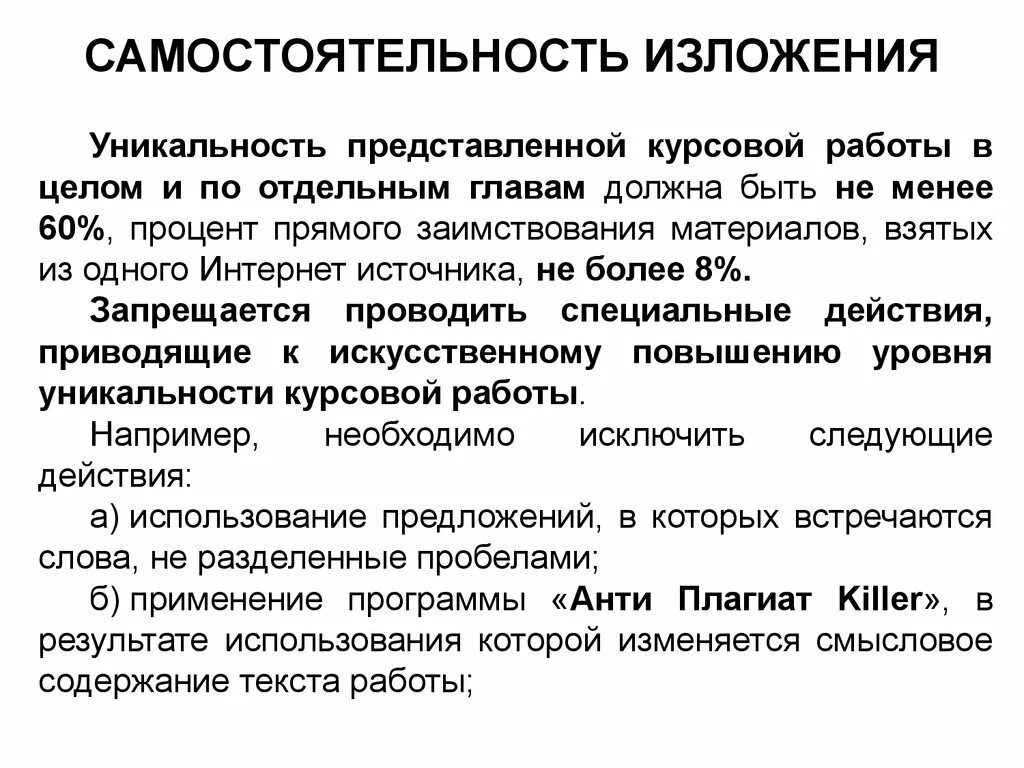 САМОСТОЯТЕЛЬНОСТЬ ИЗЛОЖЕНИЯ

Уникальность представленной курсовой работы в целом и по отдельным главам должна быть не менее 60%, процент прямого заимствования материалов, взятых из одного Интернет источника, не более 8%.

Запрещается проводить специальные действия, приводящие к искусственному повышению уровня уникальности курсовой работы.

Например, необходимо исключить следующие действия:

а) использование предложений, в которых встречаются слова, не разделенные пробелами;

б) применение программы «Анти Плагиат Killer», в результате использования которой изменяется смысловое содержание текста работы;